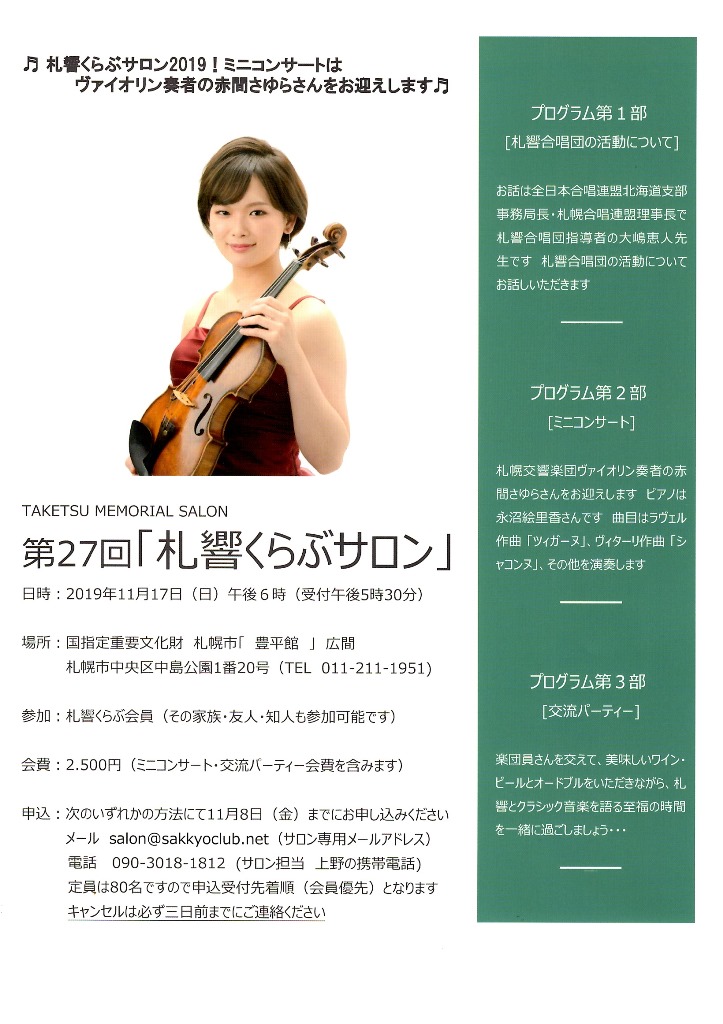 ♫ 札響くらぶサロン2019！ミニコンサートは ヴァイオリン奏者の赤間さゆらさんをお迎えします♫

TAKETSU MEMORIAL SALON

第27回「札響くらぶサロン」

日時：2019年11月17日（日）午後６時（受付午後5時30分）

場所：国指定重要文化財 札幌市「 豊平館 」広間
札幌市中央区中島公園1番20号（TEL 011-211-1951）

参加：札響くらぶ会員（その家族・友人・知人も参加可能です）

会費：2.500円（ミニコンサート・交流パーティー会費を含みます）

申込：次のいずれかの方法にて11月8日（金）までにお申し込みください
メール salon@sakkyoclub.net（サロン専用メールアドレス）
電話 090-3018-1812（サロン担当 上野の携帯電話）
定員は80名ですので申込受付先着順（会員優先）となります
キャンセルは必ず三日前までにご連絡ください

プログラム第１部
[札響合唱団の活動について]

お話は全日本合唱連盟北海道支部事務局長・札幌合唱連盟理事長で札響合唱団指導者の大嶋恵人先生です 札響合唱団の活動についてお話しいただきます

プログラム第２部
[ミニコンサート]

札幌交響楽団ヴァイオリン奏者の赤間さゆらさんをお迎えします ピアノは永沼絵里香さんです 曲目はラヴェル作曲「ツィガーヌ」、ヴィターリ作曲「シャコンヌ」、その他を演奏します

プログラム第３部
[交流パーティー]

楽団員さんを交えて、美味しいワイン・ビールとオードブルをいただきながら、札響とクラシック音楽を語る至福の時間を一緒に過ごしましょう・・・